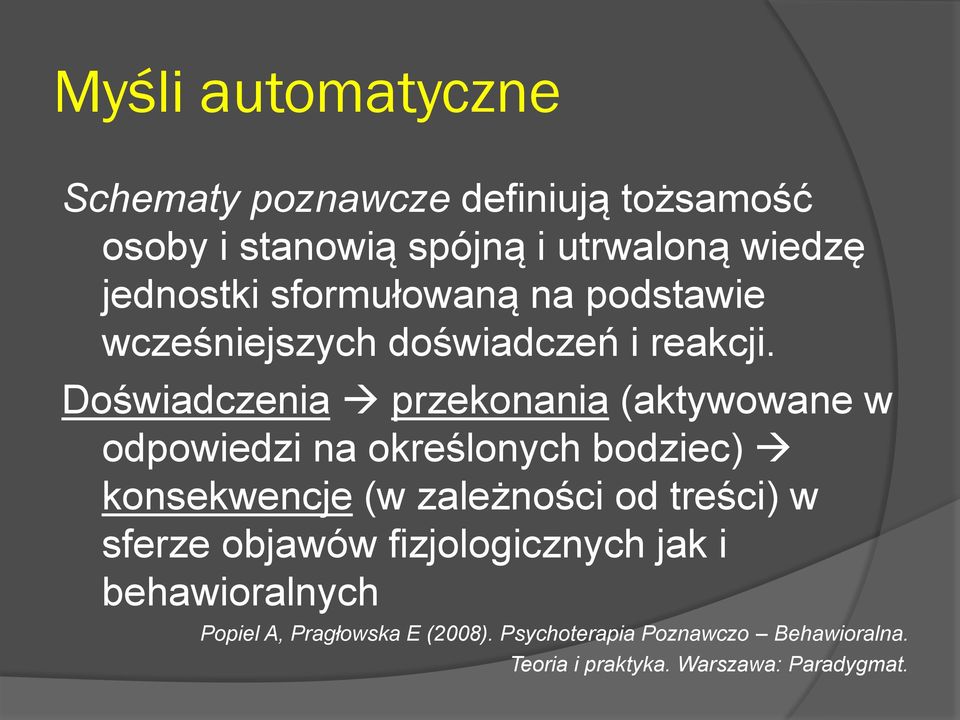 Myśli automatyczne

Schematy poznawcze definiują tożsamość osoby i stanowią spójną i utrwaloną wiedzę jednostki sformułowaną na podstawie wcześniejszych doświadczeń i reakcji.

Doświadczenia → przekonania (aktywowane w odpowiedzi na określonych bodziec) → konsekwencje (w zależności od treści) w sferze objawów fizjologicznych jak i behawioralnych

Popiel A, Pragłowska E (2008). Psychoterapia Poznawczo – Behawioralna. Teoria i praktyka. Warszawa: Paradygmat.